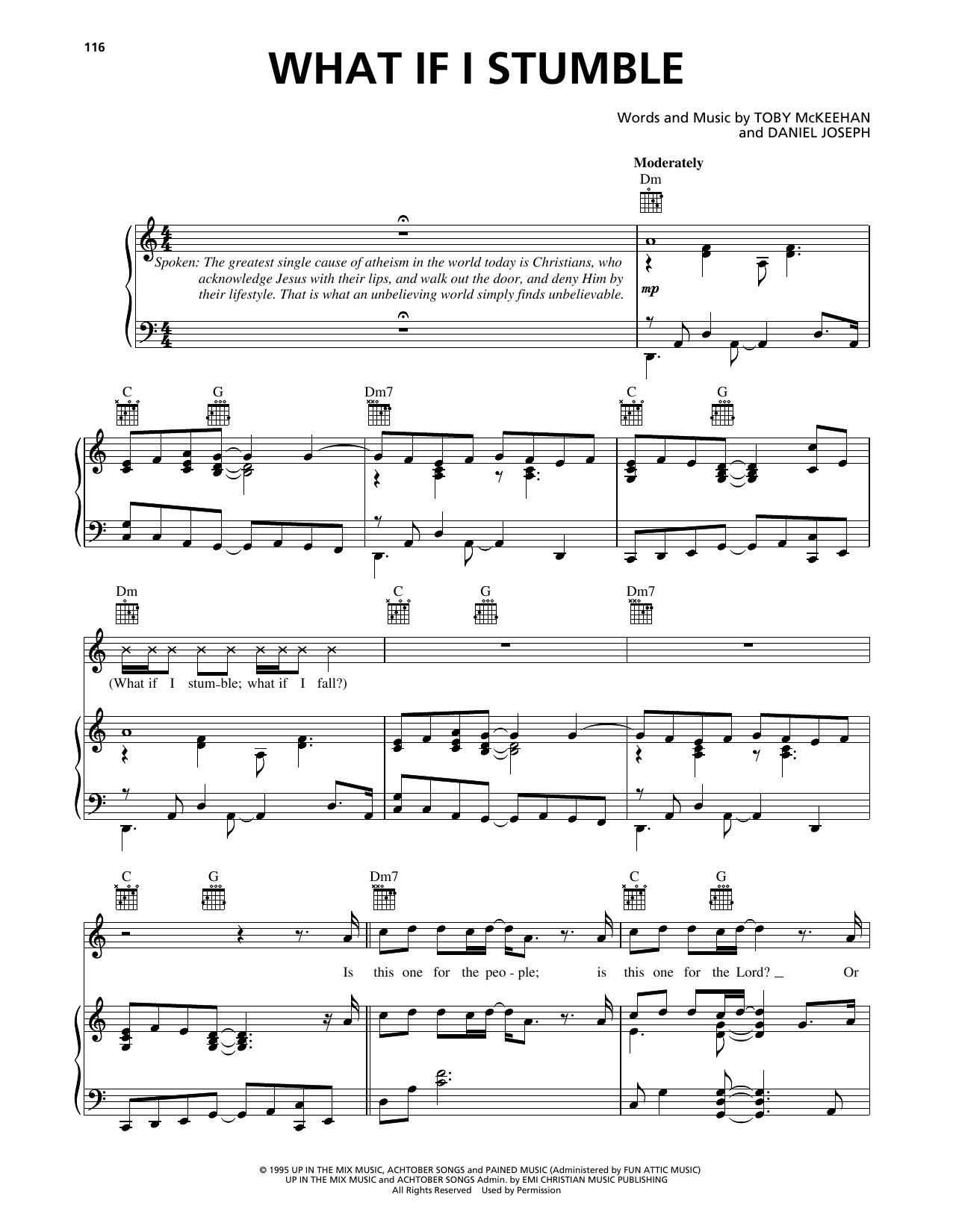 116

WHAT IF I STUMBLE

Words and Music by TOBY McKEEHAN
and DANIEL JOSEPH

Moderately

Dm

Spoken: The greatest single cause of atheism in the world today is Christians, who acknowledge Jesus with their lips, and walk out the door, and deny Him by their lifestyle. That is what an unbelieving world simply finds unbelievable.

mp

C G Dm7 C G

Dm C G Dm7

(What if I stum-ble; what if I fall?)

C G Dm7 C G

Is this one for the peo-ple; is this one for the Lord? Or

© 1995 UP IN THE MIX MUSIC, ACHTOBER SONGS and PAINED MUSIC (Administered by FUN ATTIC MUSIC)
UP IN THE MIX MUSIC and ACHTOBER SONGS Admin. by EMI CHRISTIAN MUSIC PUBLISHING
All Rights Reserved Used by Permission